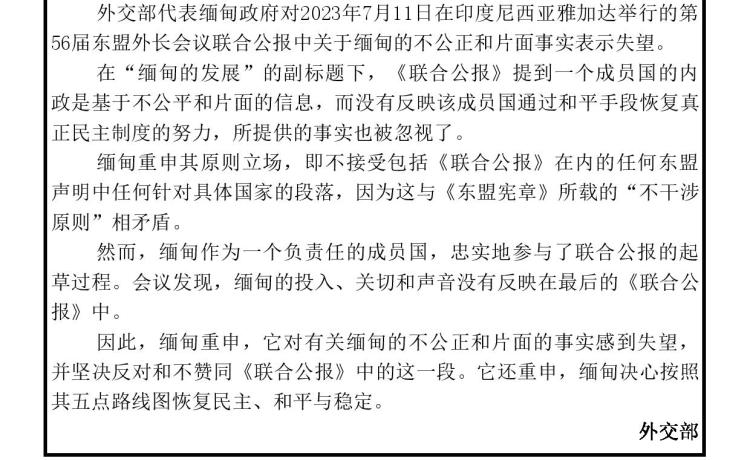 外交部代表缅甸政府对2023年7月11日在印度尼西亚雅加达举行的第56届东盟外长会议联合公报中关于缅甸的不公正和片面事实表示失望。

在“缅甸的发展”的副标题下，《联合公报》提到一个成员国的内政是基于不公平和片面的信息，而没有反映该成员国通过和平手段恢复真正民主制度的努力，所提供的事实也被忽视了。

缅甸重申其原则立场，即不接受包括《联合公报》在内的任何东盟声明中任何针对具体国家的段落，因为这与《东盟宪章》所载的“不干涉原则”相矛盾。

然而，缅甸作为一个负责任的成员国，忠实地参与了联合公报的起草过程。会议发现，缅甸的投入、关切和声音没有反映在最后的《联合公报》中。

因此，缅甸重申，它对有关缅甸的不公正和片面的事实感到失望，并坚决反对和不赞同《联合公报》中的这一段。它还重申，缅甸决心按照其五点路线图恢复民主、和平与稳定。

外交部